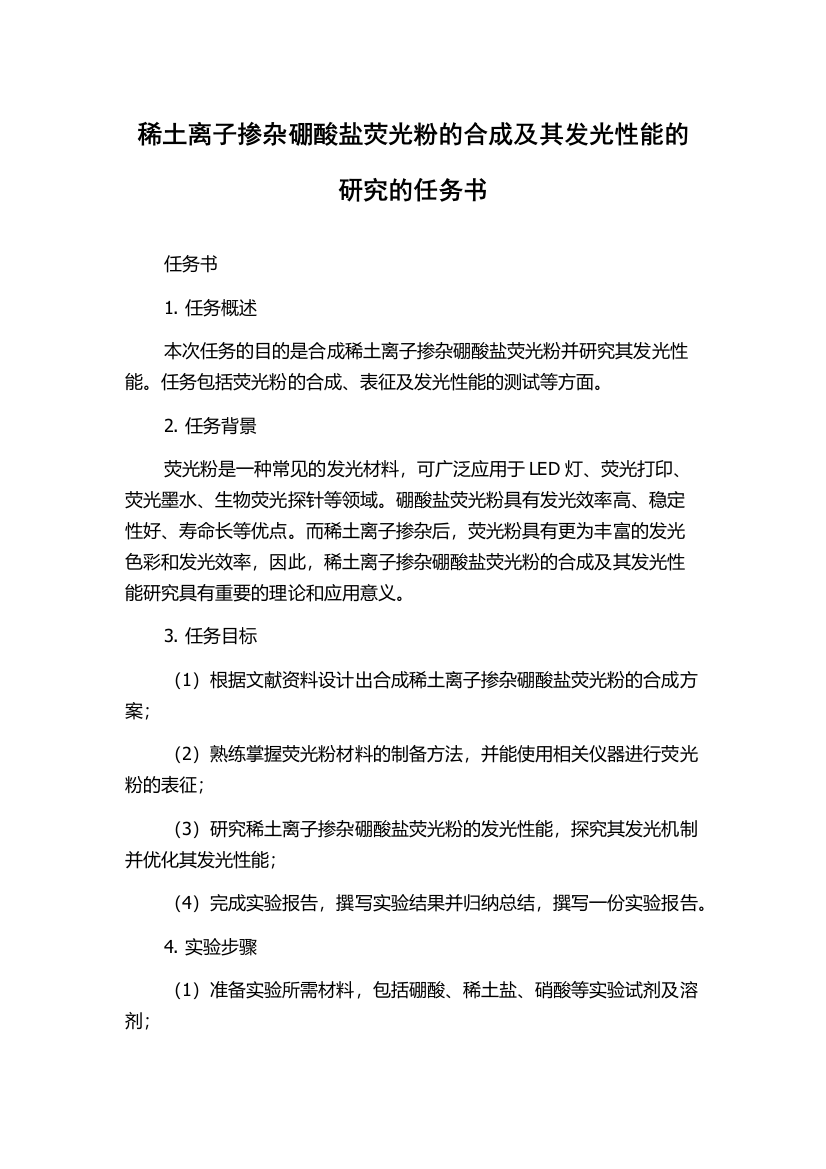 稀土离子掺杂硼酸盐荧光粉的合成及其发光性能的研究的任务书

任务书

1. 任务概述

本次任务的目的是合成稀土离子掺杂硼酸盐荧光粉并研究其发光性能。任务包括荧光粉的合成、表征及发光性能的测试等方面。

2. 任务背景

荧光粉是一种常见的发光材料，可广泛应用于 LED 灯、荧光打印、荧光墨水、生物荧光探针等领域。硼酸盐荧光粉具有发光效率高、稳定性好、寿命长等优点。而稀土离子掺杂后，荧光粉具有更为丰富的发光色彩和发光效率，因此，稀土离子掺杂硼酸盐荧光粉的合成及其发光性能研究具有重要的理论和应用意义。

3. 任务目标

（1）根据文献资料设计出合成稀土离子掺杂硼酸盐荧光粉的合成方案；

（2）熟练掌握荧光粉材料的制备方法，并能使用相关仪器进行荧光粉的表征；

（3）研究稀土离子掺杂硼酸盐荧光粉的发光性能，探究其发光机制并优化其发光性能；

（4）完成实验报告，撰写实验结果并归纳总结，撰写一份实验报告。

4. 实验步骤

（1）准备实验所需材料，包括硼酸、稀土盐、硝酸等实验试剂及溶剂；